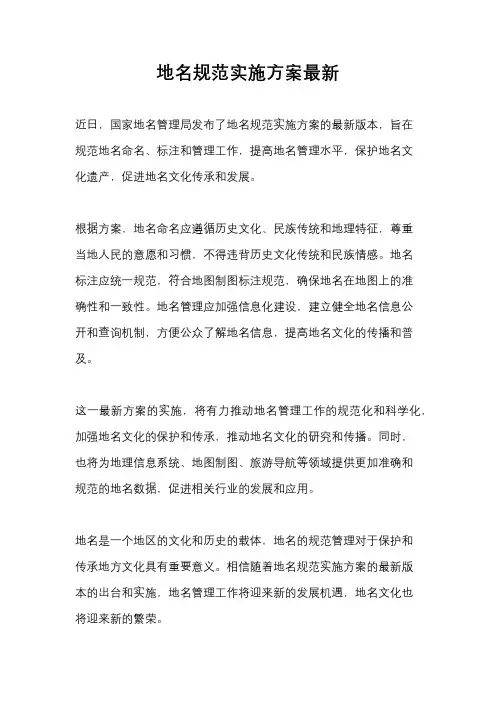 地名规范实施方案最新

近日，国家地名管理局发布了地名规范实施方案的最新版本，旨在规范地名命名、标注和管理工作，提高地名管理水平，保护地名文化遗产，促进地名文化传承和发展。

根据方案，地名命名应遵循历史文化、民族传统和地理特征，尊重当地人民的意愿和习惯，不得违背历史文化传统和民族情感。地名标注应统一规范，符合地图制图标注规范，确保地名在地图上的准确性和一致性。地名管理应加强信息化建设，建立健全地名信息公开和查询机制，方便公众了解地名信息，提高地名文化的传播和普及。

这一最新方案的实施，将有力推动地名管理工作的规范化和科学化，加强地名文化的保护和传承，推动地名文化的研究和传播。同时，也将为地理信息系统、地图制图、旅游导航等领域提供更加准确和规范的地名数据，促进相关行业的发展和应用。

地名是一个地区的文化和历史的载体，地名的规范管理对于保护和传承地方文化具有重要意义。相信随着地名规范实施方案的最新版本的出台和实施，地名管理工作将迎来新的发展机遇，地名文化也将迎来新的繁荣。